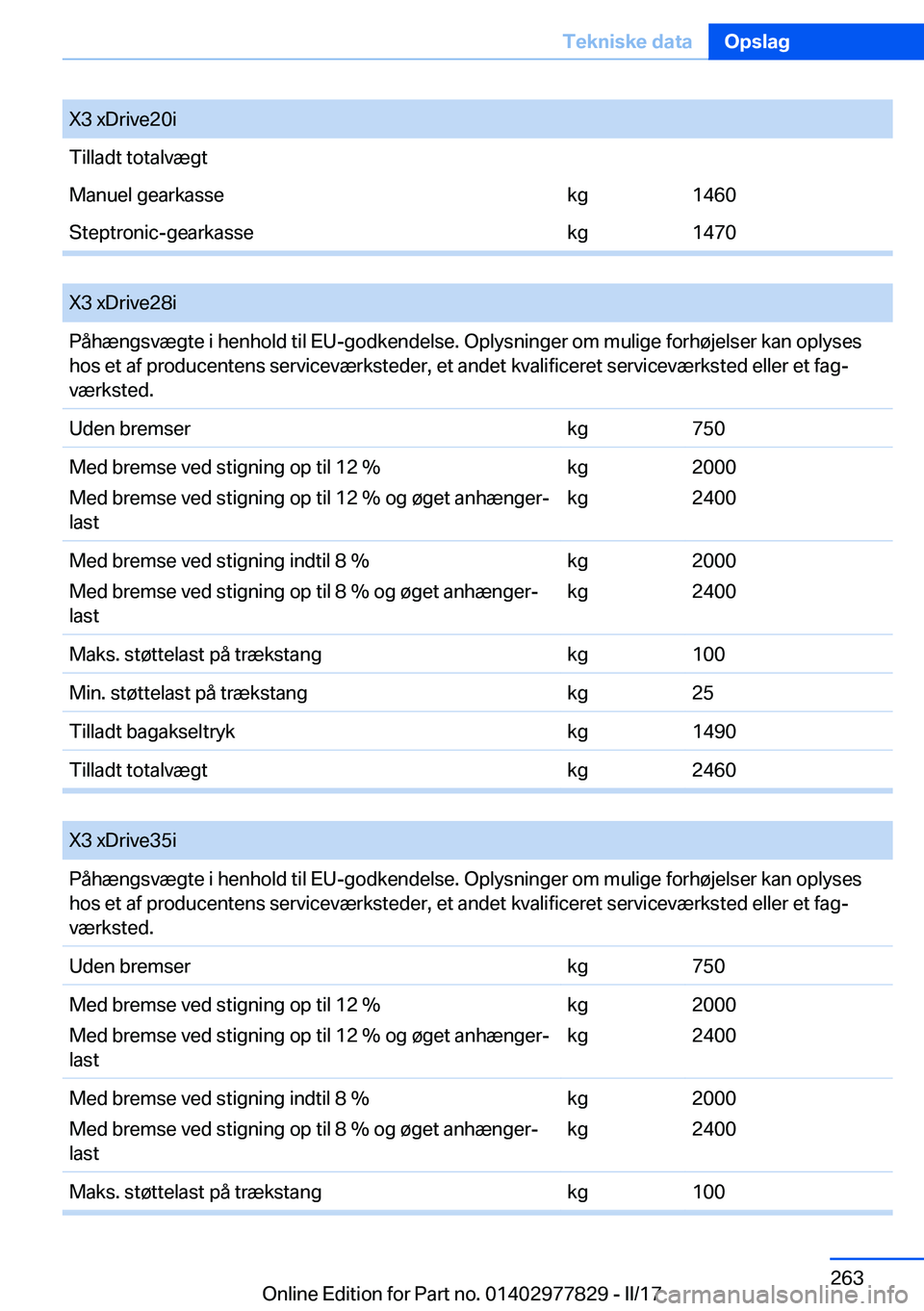 Tekniske data Opslag

| X3 xDrive20i | | |
|---|---|---|
| Tilladt totalvægt | | |
| Manuel gearkasse | kg | 1460 |
| Steptronic-gearkasse | kg | 1470 |

| X3 xDrive28i | | |
|---|---|---|
| Påhængsvægte i henhold til EU-godkendelse. Oplysninger om mulige forhøjelser kan oplyses hos et af producentens serviceværksteder, et andet kvalificeret serviceværksted eller et fagværksted. | | |
| Uden bremser | kg | 750 |
| Med bremse ved stigning op til 12 % | kg | 2000 |
| Med bremse ved stigning op til 12 % og øget anhængerlast | kg | 2400 |
| Med bremse ved stigning indtil 8 % | kg | 2000 |
| Med bremse ved stigning op til 8 % og øget anhængerlast | kg | 2400 |
| Maks. støttelast på trækstang | kg | 100 |
| Min. støttelast på trækstang | kg | 25 |
| Tilladt bagakseltryk | kg | 1490 |
| Tilladt totalvægt | kg | 2460 |

| X3 xDrive35i | | |
|---|---|---|
| Påhængsvægte i henhold til EU-godkendelse. Oplysninger om mulige forhøjelser kan oplyses hos et af producentens serviceværksteder, et andet kvalificeret serviceværksted eller et fagværksted. | | |
| Uden bremser | kg | 750 |
| Med bremse ved stigning op til 12 % | kg | 2000 |
| Med bremse ved stigning op til 12 % og øget anhængerlast | kg | 2400 |
| Med bremse ved stigning indtil 8 % | kg | 2000 |
| Med bremse ved stigning op til 8 % og øget anhængerlast | kg | 2400 |
| Maks. støttelast på trækstang | kg | 100 |

263

Online Edition for Part no. 01402977829 - II/17 carmanualsonline.info